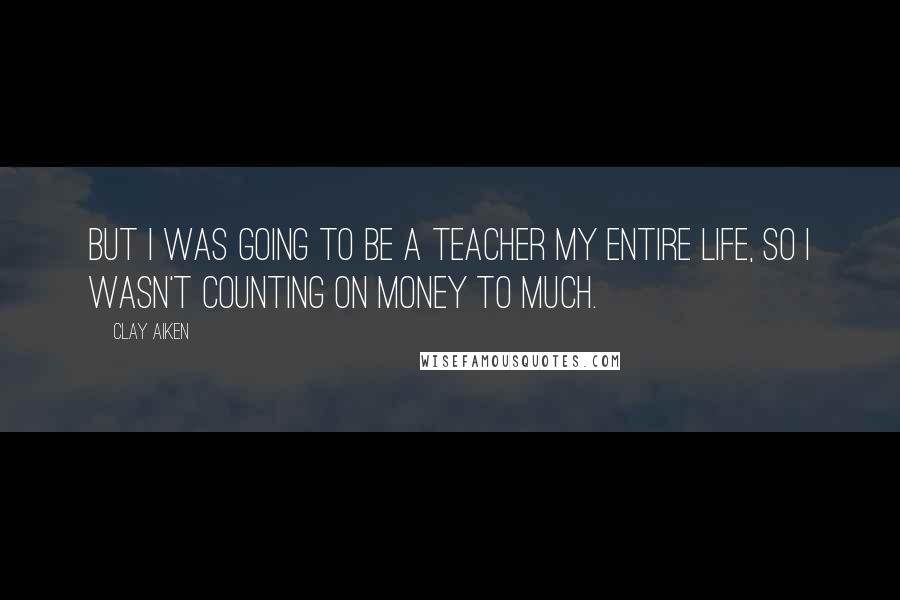 BUT I WAS GOING TO BE A TEACHER MY ENTIRE LIFE, SO I WASN'T COUNTING ON MONEY TO MUCH.

CLAY AIKEN

WISEFAMOUSQUOTES.COM